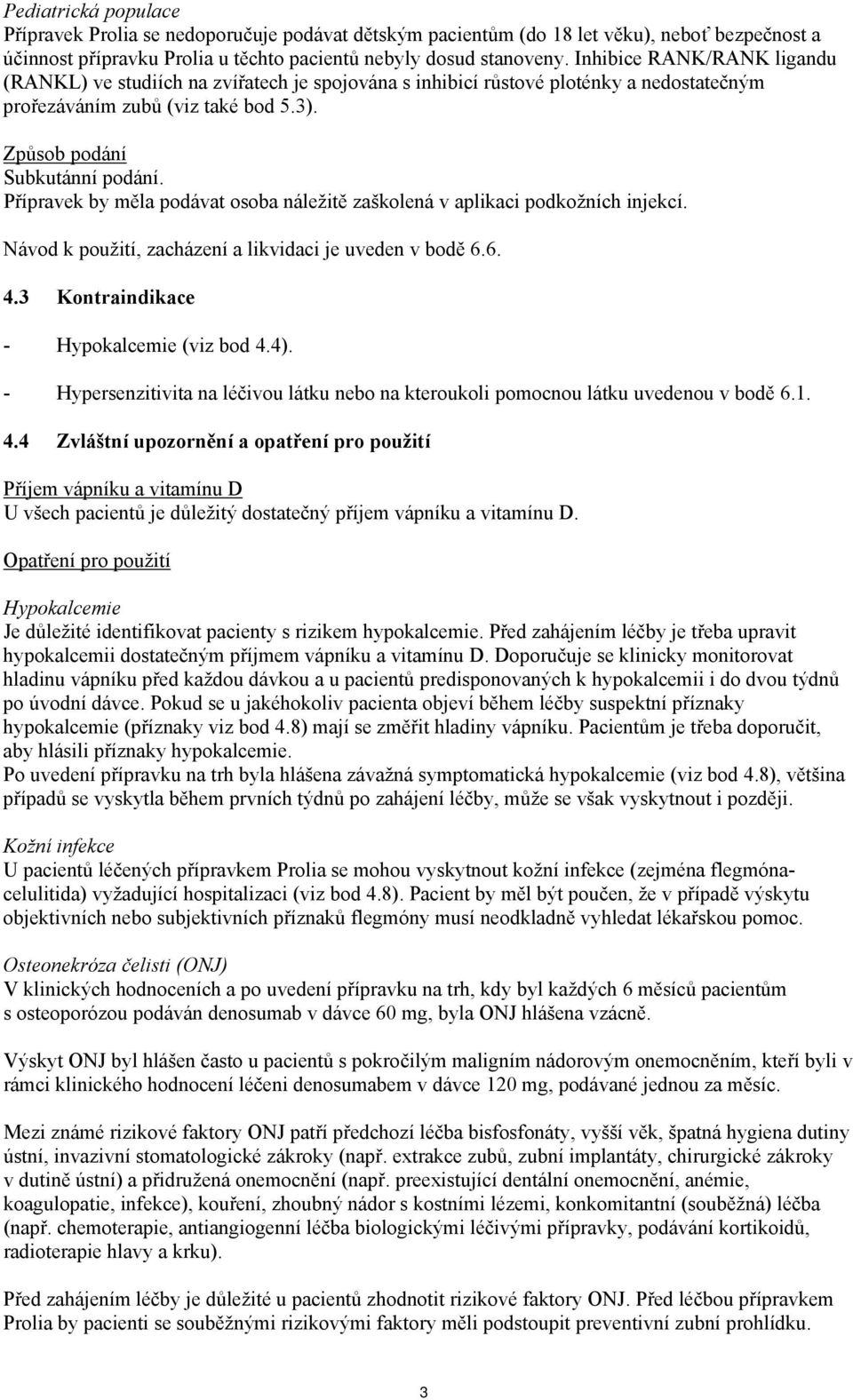 Pediatrická populace
Přípravek Prolia se nedoporučuje podávat dětským pacientům (do 18 let věku), neboť bezpečnost a účinnost přípravku Prolia u těchto pacientů nebyly dosud stanoveny. Inhibice RANK/RANK ligandu (RANKL) ve studiích na zvířatech je spojována s inhibicí růstové ploténky a nedostatečným prořezáváním zubů (viz také bod 5.3).

Způsob podání
Subkutánní podání.
Přípravek by měla podávat osoba náležitě zaškolená v aplikaci podkožních injekcí.

Návod k použití, zacházení a likvidaci je uveden v bodě 6.6.

4.3 Kontraindikace

- Hypokalcemie (viz bod 4.4).
- Hypersenzitivita na léčivou látku nebo na kteroukoli pomocnou látku uvedenou v bodě 6.1.

4.4 Zvláštní upozornění a opatření pro použití

Příjem vápníku a vitamínu D
U všech pacientů je důležitý dostatečný příjem vápníku a vitamínu D.

Opatření pro použití

Hypokalcemie
Je důležité identifikovat pacienty s rizikem hypokalcemie. Před zahájením léčby je třeba upravit hypokalcemii dostatečným příjmem vápníku a vitamínu D. Doporučuje se klinicky monitorovat hladinu vápníku před každou dávkou a u pacientů predisponovaných k hypokalcemii i do dvou týdnů po úvodní dávce. Pokud se u jakéhokoliv pacienta objeví během léčby suspektní příznaky hypokalcemie (příznaky viz bod 4.8) mají se změřit hladiny vápníku. Pacientům je třeba doporučit, aby hlásili příznaky hypokalcemie.
Po uvedení přípravku na trh byla hlášena závažná symptomatická hypokalcemie (viz bod 4.8), většina případů se vyskytla během prvních týdnů po zahájení léčby, může se však vyskytnout i později.

Kožní infekce
U pacientů léčených přípravkem Prolia se mohou vyskytnout kožní infekce (zejména flegmóna-celulitida) vyžadující hospitalizaci (viz bod 4.8). Pacient by měl být poučen, že v případě výskytu objektivních nebo subjektivních příznaků flegmóny musí neodkladně vyhledat lékařskou pomoc.

Osteonekróza čelisti (ONJ)
V klinických hodnoceních a po uvedení přípravku na trh, kdy byl každých 6 měsíců pacientům s osteoporózou podáván denosumab v dávce 60 mg, byla ONJ hlášena vzácně.

Výskyt ONJ byl hlášen často u pacientů s pokročilým maligním nádorovým onemocněním, kteří byli v rámci klinického hodnocení léčeni denosumabem v dávce 120 mg, podávané jednou za měsíc.

Mezi známé rizikové faktory ONJ patří předchozí léčba bisfosfonáty, vyšší věk, špatná hygiena dutiny ústní, invazivní stomatologické zákroky (např. extrakce zubů, zubní implantáty, chirurgické zákroky v dutině ústní) a přidružená onemocnění (např. preexistující dentální onemocnění, anémie, koagulopatie, infekce), kouření, zhoubný nádor s kostními lézemi, konkomitantní (souběžná) léčba (např. chemoterapie, antiangiogenní léčba biologickými léčivými přípravky, podávání kortikoidů, radioterapie hlavy a krku).

Před zahájením léčby je důležité u pacientů zhodnotit rizikové faktory ONJ. Před léčbou přípravkem Prolia by pacienti se souběžnými rizikovými faktory měli podstoupit preventivní zubní prohlídku.

3